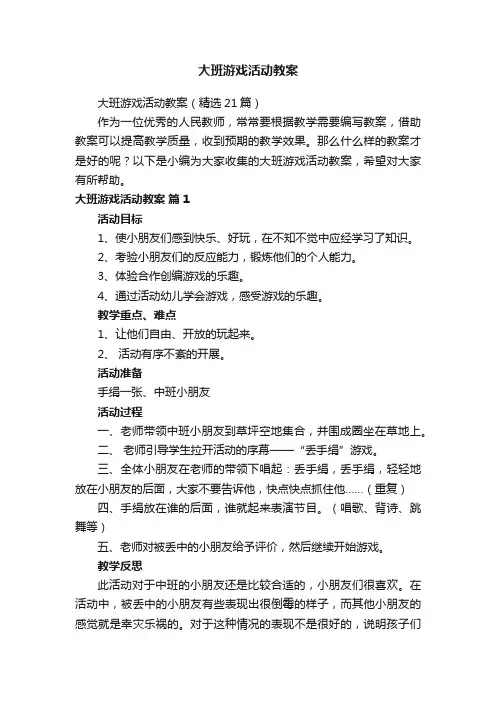 大班游戏活动教案

大班游戏活动教案（精选21篇）

作为一位优秀的人民教师，常常要根据教学需要编写教案，借助教案可以提高教学质量，收到预期的教学效果。那么什么样的教案才是好的呢？以下是小编为大家收集的大班游戏活动教案，希望对大家有所帮助。

大班游戏活动教案 篇1

活动目标

1、使小朋友们感到快乐、好玩，在不知不觉中应经学习了知识。

2、考验小朋友们的反应能力，锻炼他们的个人能力。

3、体验合作创编游戏的乐趣。

4、通过活动幼儿学会游戏，感受游戏的乐趣。

教学重点、难点

1、让他们自由、开放的玩起来。

2、 活动有序不紊的开展。

活动准备

手绢一张、中班小朋友

活动过程

一、老师带领中班小朋友到草坪空地集合，并围成圈坐在草地上。

二、 老师引导学生拉开活动的序幕——“丢手绢”游戏。

三、全体小朋友在老师的带领下唱起：丢手绢，丢手绢，轻轻地放在小朋友的后面，大家不要告诉他，快点快点抓住他……（重复）

四、手绢放在谁的后面，谁就起来表演节目。（唱歌、背诗、跳舞等）

五、老师对被丢中的小朋友给予评价，然后继续开始游戏。

教学反思

此活动对于中班的小朋友还是比较合适的，小朋友们很喜欢。在活动中，被丢中的小朋友有些表现出很倒霉的样子，而其他小朋友的感觉就是幸灾乐祸的。对于这种情况的表现不是很好的，说明孩子们